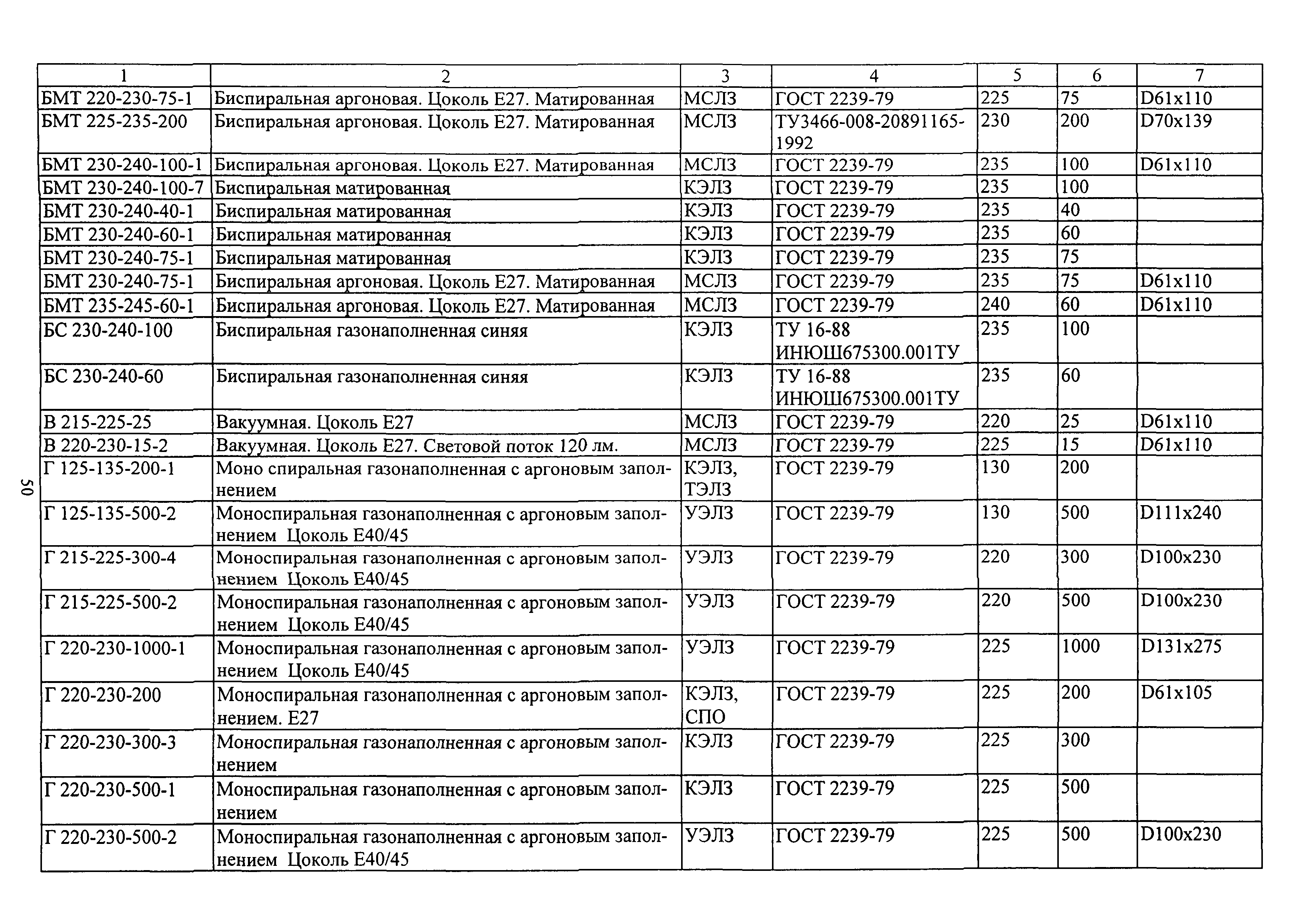 | 1 | 2 | 3 | 4 | 5 | 6 | 7 |
|---|---|---|---|---|---|---|
| БМТ 220-230-75-1 | Биспиральная аргоновая. Цоколь Е27. Матированная | МСЛЗ | ГОСТ 2239-79 | 225 | 75 | D61x110 |
| БМТ 225-235-200 | Биспиральная аргоновая. Цоколь Е27. Матированная | МСЛЗ | ТУ3466-008-20891165-1992 | 230 | 200 | D70x139 |
| БМТ 230-240-100-1 | Биспиральная аргоновая. Цоколь Е27. Матированная | МСЛЗ | ГОСТ 2239-79 | 235 | 100 | D61x110 |
| БМТ 230-240-100-7 | Биспиральная матированная | КЭЛЗ | ГОСТ 2239-79 | 235 | 100 | |
| БМТ 230-240-40-1 | Биспиральная матированная | КЭЛЗ | ГОСТ 2239-79 | 235 | 40 | |
| БМТ 230-240-60-1 | Биспиральная матированная | КЭЛЗ | ГОСТ 2239-79 | 235 | 60 | |
| БМТ 230-240-75-1 | Биспиральная матированная | КЭЛЗ | ГОСТ 2239-79 | 235 | 75 | |
| БМТ 230-240-75-1 | Биспиральная аргоновая. Цоколь Е27. Матированная | МСЛЗ | ГОСТ 2239-79 | 235 | 75 | D61x110 |
| БМТ 235-245-60-1 | Биспиральная аргоновая. Цоколь Е27. Матированная | МСЛЗ | ГОСТ 2239-79 | 240 | 60 | D61x110 |
| БС 230-240-100 | Биспиральная газонаполненная синяя | КЭЛЗ | ТУ 16-88 ИНЮШ675300.001ТУ | 235 | 100 | |
| БС 230-240-60 | Биспиральная газонаполненная синяя | КЭЛЗ | ТУ 16-88 ИНЮШ675300.001ТУ | 235 | 60 | |
| В 215-225-25 | Вакуумная. Цоколь Е27 | МСЛЗ | ГОСТ 2239-79 | 220 | 25 | D61x110 |
| В 220-230-15-2 | Вакуумная. Цоколь Е27. Световой поток 120 лм. | МСЛЗ | ГОСТ 2239-79 | 225 | 15 | D61x110 |
| Г 125-135-200-1 | Моно спиральная газонаполненная с аргоновым заполнением | КЭЛЗ, ТЭЛЗ | ГОСТ 2239-79 | 130 | 200 | |
| Г 125-135-500-2 | Моноспиральная газонаполненная с аргоновым заполнением Цоколь Е40/45 | УЭЛЗ | ГОСТ 2239-79 | 130 | 500 | D111x240 |
| Г 215-225-300-4 | Моноспиральная газонаполненная с аргоновым заполнением Цоколь Е40/45 | УЭЛЗ | ГОСТ 2239-79 | 220 | 300 | D100x230 |
| Г 215-225-500-2 | Моноспиральная газонаполненная с аргоновым заполнением Цоколь Е40/45 | УЭЛЗ | ГОСТ 2239-79 | 220 | 500 | D100x230 |
| Г 220-230-1000-1 | Моноспиральная газонаполненная с аргоновым заполнением Цоколь Е40/45 | УЭЛЗ | ГОСТ 2239-79 | 225 | 1000 | D131x275 |
| Г 220-230-200 | Моноспиральная газонаполненная с аргоновым заполнением. Е27 | КЭЛЗ, СПО | ГОСТ 2239-79 | 225 | 200 | D61x105 |
| Г 220-230-300-3 | Моноспиральная газонаполненная с аргоновым заполнением | КЭЛЗ | ГОСТ 2239-79 | 225 | 300 | |
| Г 220-230-500-1 | Моноспиральная газонаполненная с аргоновым заполнением | КЭЛЗ | ГОСТ 2239-79 | 225 | 500 | |
| Г 220-230-500-2 | Моноспиральная газонаполненная с аргоновым заполнением Цоколь Е40/45 | УЭЛЗ | ГОСТ 2239-79 | 225 | 500 | D100x230 |

50